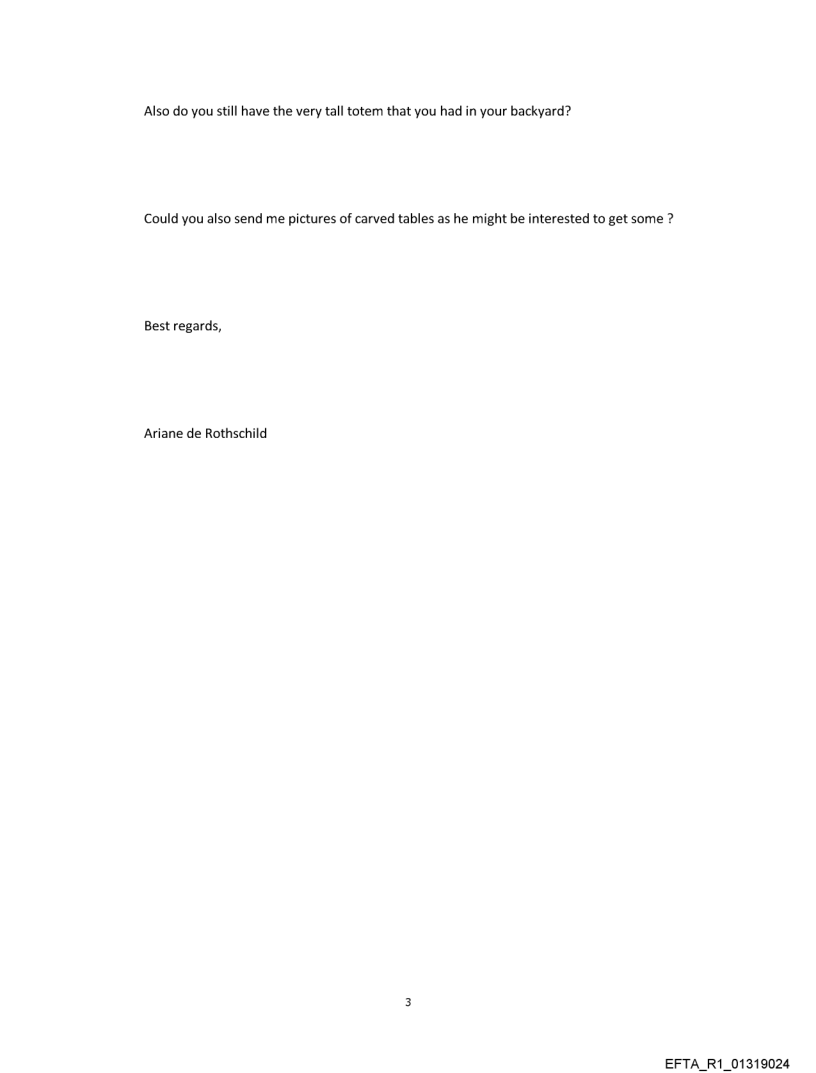 Also do you still have the very tall totem that you had in your backyard?

Could you also send me pictures of carved tables as he might be interested to get some ?

Best regards,

Ariane de Rothschild

3

EFTA_R1_01319024